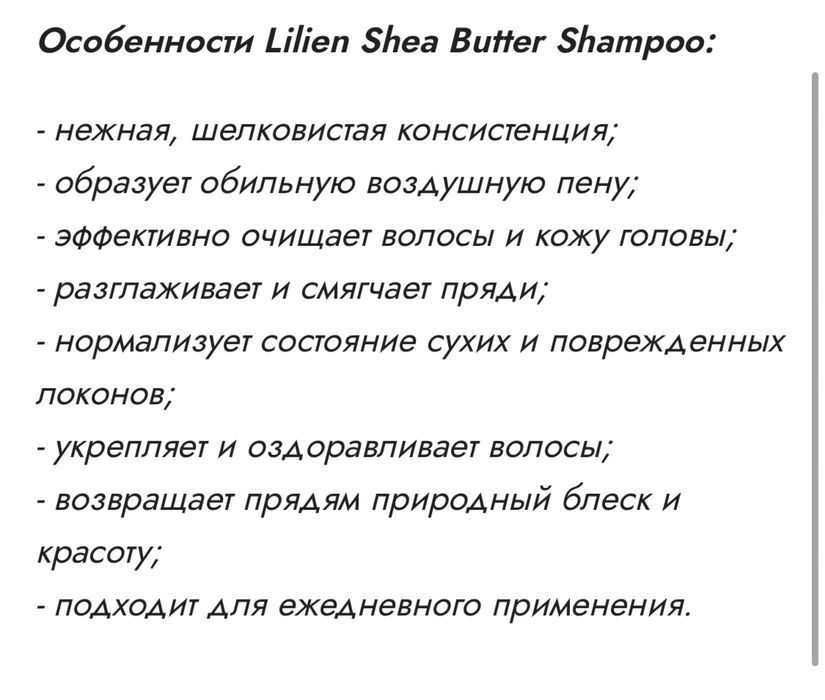 Особенности Lilien Shea Butter Shampoo:

- нежная, шелковистая консистенция;
- образует обильную воздушную пену;
- эффективно очищает волосы и кожу головы;
- разглаживает и смягчает пряди;
- нормализует состояние сухих и поврежденных локонов;
- укрепляет и оздоравливает волосы;
- возвращает прядям природный блеск и красоту;
- подходит для ежедневного применения.